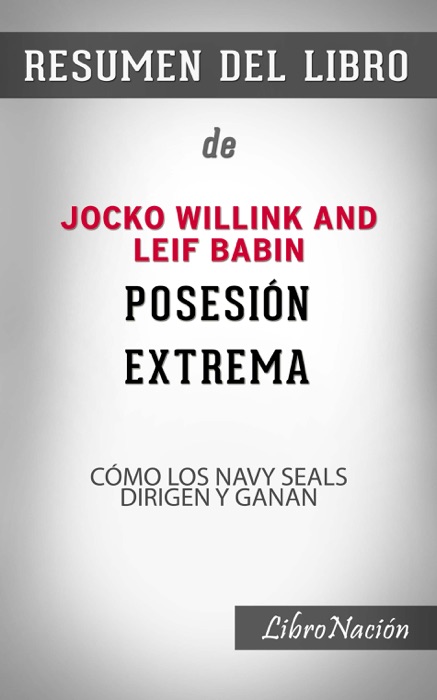 RESUMEN DEL LIBRO

de

JOCKO WILLINK AND LEIF BABIN

POSESIÓN EXTREMA

CÓMO LOS NAVY SEALS DIRIGEN Y GANAN

LibroNación